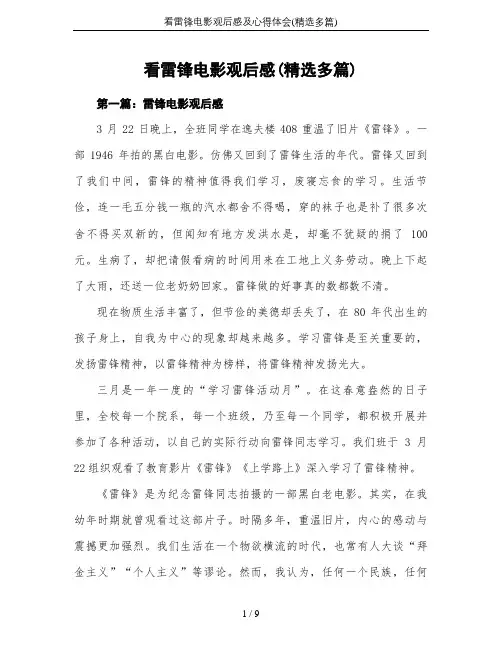 看雷锋电影观后感及心得体会(精选多篇)

看雷锋电影观后感(精选多篇)

第一篇：雷锋电影观后感

3 月 22 日晚上，全班同学在逸夫楼 408 重温了旧片《雷锋》。一部 1946 年拍的黑白电影。仿佛又回到了雷锋生活的年代。雷锋又回到了我们中间，雷锋的精神值得我们学习，废寝忘食的学习。生活节俭，连一毛五分钱一瓶的汽水都舍不得喝，穿的袜子也是补了很多次舍不得买双新的，但闻知有地方发洪水是，却毫不犹疑的捐了 100 元。生病了，却把请假看病的时间用来在工地上义务劳动。晚上下起了大雨，还送一位老奶奶回家。雷锋做的好事真的数都数不清。

现在物质生活丰富了，但节俭的美德却丢失了，在 80 年代出生的孩子身上，自我为中心的现象却越来越多。学习雷锋是至关重要的，发扬雷锋精神，以雷锋精神为榜样，将雷锋精神发扬光大。

三月是一年一度的“学习雷锋活动月”。在这春意盎然的日子里，全校每一个院系，每一个班级，乃至每一个同学，都积极开展并参加了各种活动，以自己的实际行动向雷锋同志学习。我们班于 3 月 22 组织观看了教育影片《雷锋》《上学路上》深入学习了雷锋精神。

《雷锋》是为纪念雷锋同志拍摄的一部黑白老电影。其实，在我幼年时期就曾观看过这部片子。时隔多年，重温旧片，内心的感动与震撼更加强烈。我们生活在一个物欲横流的时代，也常有人大谈“拜金主义”“个人主义”等谬论。然而，我认为，任何一个民族，任何

1 / 9